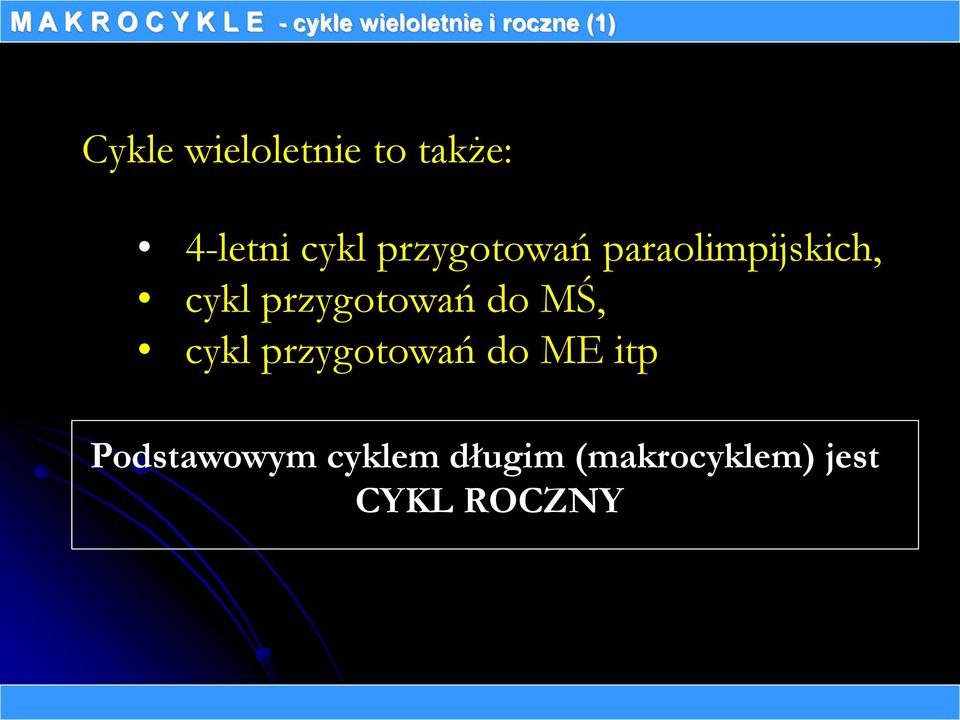 M A K R O C Y K L E - cykle wieloletnie i roczne (1)

Cykle wieloletnie to także:

• 4-letni cykl przygotowań paraolimpijskich,
• cykl przygotowań do MŚ,
• cykl przygotowań do ME itp

Podstawowym cyklem długim (makrocyklem) jest CYKL ROCZNY